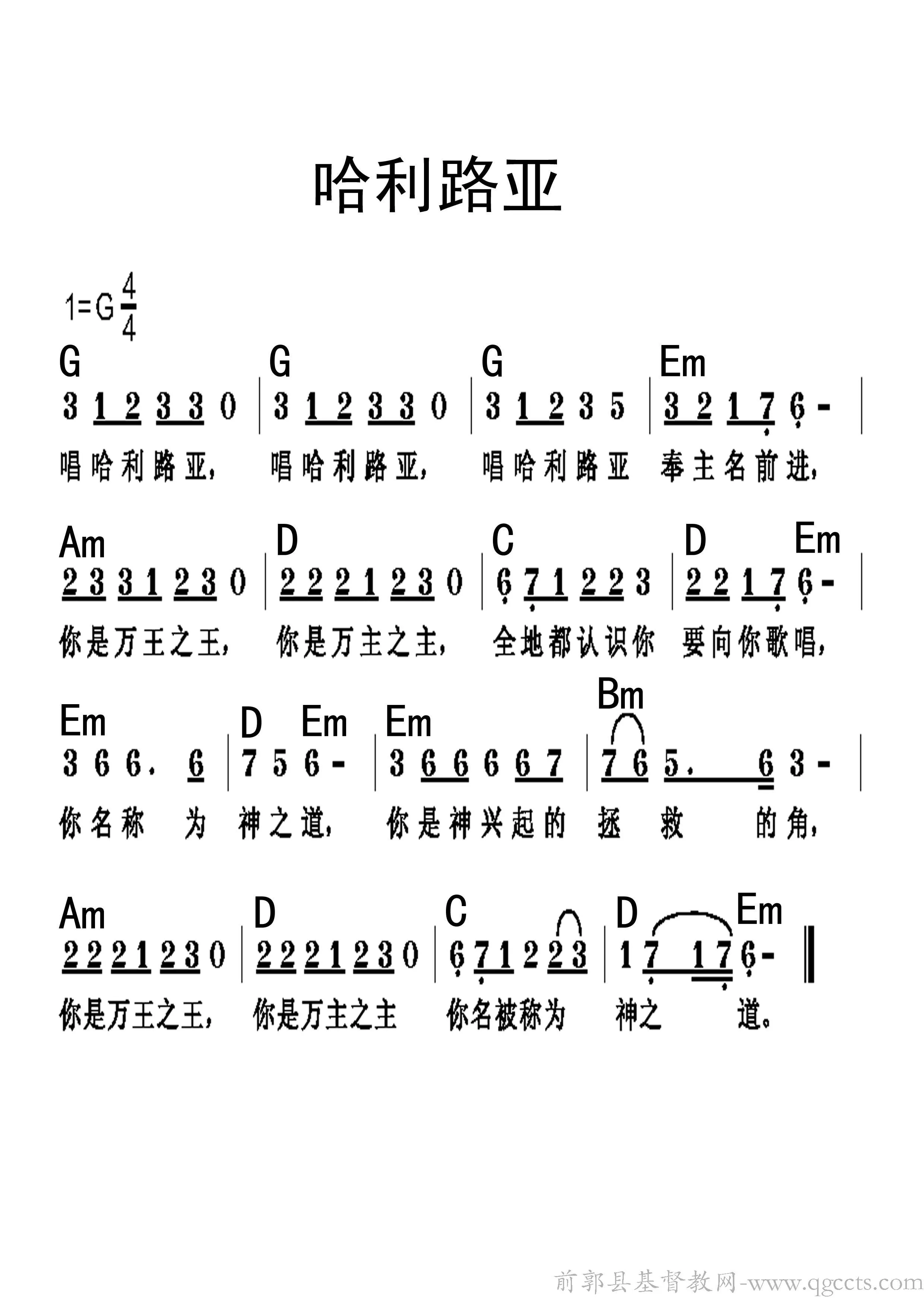 哈利路亚

1=G $\frac{4}{4}$

G G G Em
3 1 2 3 3 0 | 3 1 2 3 3 0 | 3 1 2 3 5 | 3 2 1 7 6 - |
唱哈利路亚， 唱哈利路亚， 唱哈利路亚 奉主名前进，

Am D C D Em
2 3 3 1 2 3 0 | 2 2 2 1 2 3 0 | 6 7 1 2 2 3 | 2 2 1 7 6 - |
你是万王之王， 你是万主之主， 全地都认识你 要向你歌唱，

Em D Em Em Bm
3 6 6. 6 | 7 5 6 - | 3 6 6 6 6 7 | 7 6 5. 6 3 - |
你名称 为 神之道， 你是神兴起的 拯 救 的角，

Am D C D Em
2 2 2 1 2 3 0 | 2 2 2 1 2 3 0 | 6 7 1 2 2 3 | 1 7 1 7 6 - ‖
你是万王之王， 你是万主之主 你名被称为 神之 道。

前郭县基督教网-www.qgccts.com